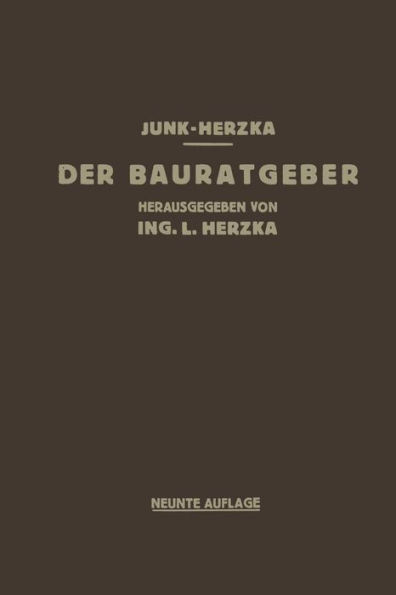 JUNK-HERZKA

DER BAURATGEBER

HERAUSGEGEBEN VON
ING. L. HERZKA

NEUNTE AUFLAGE